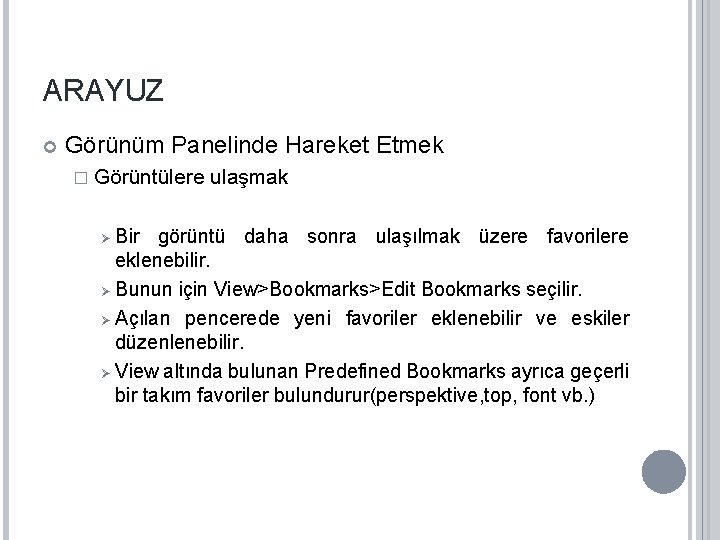 ARAYUZ

Görünüm Panelinde Hareket Etmek

Görüntülere ulaşmak

Bir görüntü daha sonra ulaşılmak üzere favorilere eklenebilir.

Bunun için View>Bookmarks>Edit Bookmarks seçilir.

Açılan pencerede yeni favoriler eklenebilir ve eskiler düzenlenebilir.

View altında bulunan Predefined Bookmarks ayrıca geçerli bir takım favoriler bulundurur(perspektive,top, font vb.)